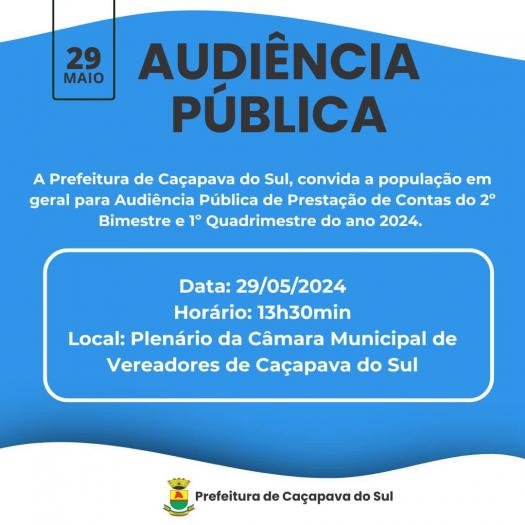 29
MAIO

AUDIÊNCIA
PÚBLICA

A Prefeitura de Caçapava do Sul, convida a população em geral para Audiência Pública de Prestação de Contas do 2° Bimestre e 1° Quadrimestre do ano 2024.

Data: 29/05/2024
Horário: 13h30min
Local: Plenário da Câmara Municipal de Vereadores de Caçapava do Sul

Prefeitura de Caçapava do Sul